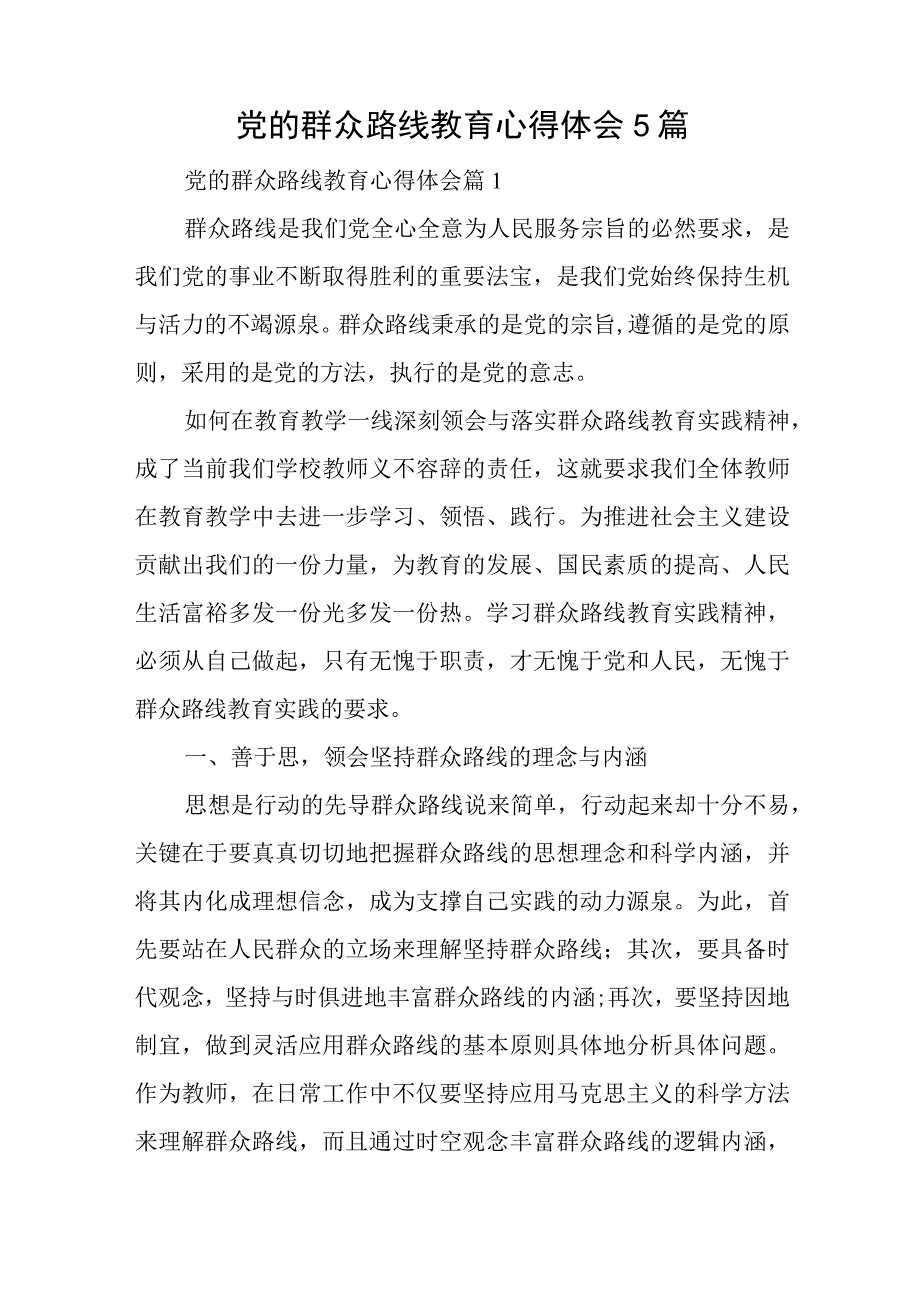 党的群众路线教育心得体会5篇

党的群众路线教育心得体会篇1

群众路线是我们党全心全意为人民服务宗旨的必然要求，是我们党的事业不断取得胜利的重要法宝，是我们党始终保持生机与活力的不竭源泉。群众路线秉承的是党的宗旨,遵循的是党的原则，采用的是党的方法，执行的是党的意志。

如何在教育教学一线深刻领会与落实群众路线教育实践精神，成了当前我们学校教师义不容辞的责任，这就要求我们全体教师在教育教学中去进一步学习、领悟、践行。为推进社会主义建设贡献出我们的一份力量，为教育的发展、国民素质的提高、人民生活富裕多发一份光多发一份热。学习群众路线教育实践精神，必须从自己做起，只有无愧于职责，才无愧于党和人民，无愧于群众路线教育实践的要求。

一、善于思，领会坚持群众路线的理念与内涵

思想是行动的先导群众路线说来简单，行动起来却十分不易，关键在于要真真切切地把握群众路线的思想理念和科学内涵，并将其内化成理想信念，成为支撑自己实践的动力源泉。为此，首先要站在人民群众的立场来理解坚持群众路线；其次，要具备时代观念，坚持与时俱进地丰富群众路线的内涵;再次，要坚持因地制宜，做到灵活应用群众路线的基本原则具体地分析具体问题。作为教师，在日常工作中不仅要坚持应用马克思主义的科学方法来理解群众路线，而且通过时空观念丰富群众路线的逻辑内涵，